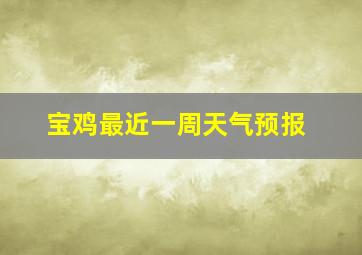 宝鸡最近一周天气预报